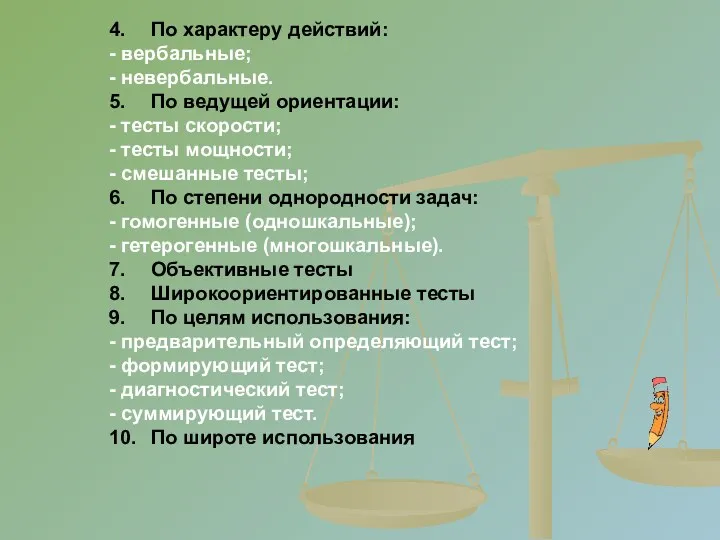 4. По характеру действий:
- вербальные;
- невербальные.
5. По ведущей ориентации:
- тесты скорости;
- тесты мощности;
- смешанные тесты;
6. По степени однородности задач:
- гомогенные (одношкальные);
- гетерогенные (многошкальные).
7. Объективные тесты
8. Широкоориентированные тесты
9. По целям использования:
- предварительный определяющий тест;
- формирующий тест;
- диагностический тест;
- суммирующий тест.
10. По широте использования